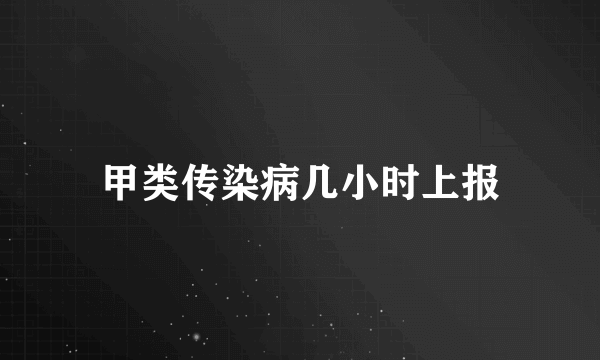 甲类传染病几小时上报